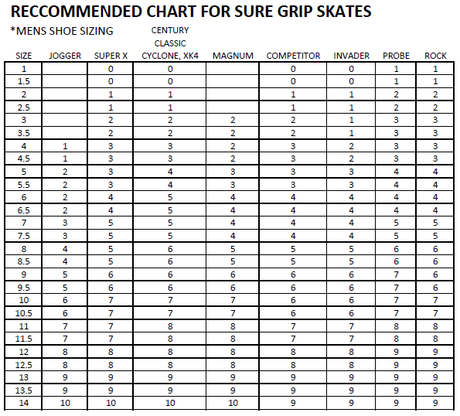 RECCOMMENDED CHART FOR SURE GRIP SKATES

*MENS SHOE SIZING

| SIZE | JOGGER | SUPER X | CENTURY CLASSIC CYCLONE, XK4 | MAGNUM | COMPETITOR | INVADER | PROBE | ROCK |
|---|---|---|---|---|---|---|---|---|
| 1 | | 0 | 0 | | 0 | 0 | 1 | 1 |
| 1.5 | | 0 | 0 | | 0 | 0 | 1 | 1 |
| 2 | | 1 | 1 | | 1 | 1 | 2 | 2 |
| 2.5 | | 1 | 1 | | 1 | 1 | 2 | 2 |
| 3 | | 2 | 2 | 2 | 2 | 1 | 3 | 3 |
| 3.5 | | 2 | 2 | 2 | 2 | 1 | 3 | 3 |
| 4 | 1 | 3 | 3 | 2 | 3 | 2 | 3 | 3 |
| 4.5 | 1 | 3 | 3 | 2 | 3 | 2 | 3 | 3 |
| 5 | 2 | 3 | 4 | 3 | 3 | 3 | 4 | 4 |
| 5.5 | 2 | 3 | 4 | 3 | 3 | 3 | 4 | 4 |
| 6 | 2 | 4 | 5 | 4 | 4 | 4 | 4 | 4 |
| 6.5 | 2 | 4 | 5 | 4 | 4 | 4 | 4 | 4 |
| 7 | 3 | 5 | 5 | 4 | 4 | 4 | 5 | 5 |
| 7.5 | 3 | 5 | 5 | 4 | 4 | 4 | 5 | 5 |
| 8 | 4 | 5 | 6 | 5 | 5 | 5 | 6 | 6 |
| 8.5 | 4 | 5 | 6 | 5 | 5 | 5 | 6 | 6 |
| 9 | 5 | 6 | 6 | 6 | 6 | 6 | 7 | 6 |
| 9.5 | 5 | 6 | 6 | 6 | 6 | 6 | 7 | 6 |
| 10 | 6 | 7 | 7 | 7 | 6 | 6 | 7 | 7 |
| 10.5 | 6 | 7 | 7 | 7 | 6 | 6 | 7 | 7 |
| 11 | 7 | 7 | 8 | 8 | 7 | 7 | 8 | 8 |
| 11.5 | 7 | 7 | 8 | 8 | 7 | 7 | 8 | 8 |
| 12 | 8 | 8 | 8 | 8 | 8 | 8 | 9 | 9 |
| 12.5 | 8 | 8 | 8 | 8 | 8 | 8 | 9 | 9 |
| 13 | 9 | 9 | 9 | 9 | 9 | 9 | 9 | 9 |
| 13.5 | 9 | 9 | 9 | 9 | 9 | 9 | 9 | 9 |
| 14 | 10 | 10 | 10 | 10 | 9 | 9 | 9 | 9 |